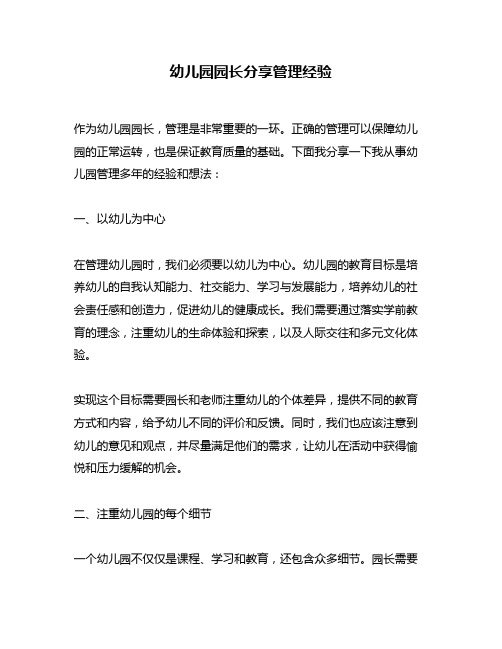 幼儿园园长分享管理经验

作为幼儿园园长，管理是非常重要的一环。正确的管理可以保障幼儿园的正常运转，也是保证教育质量的基础。下面我分享一下我从事幼儿园管理多年的经验和想法：

一、以幼儿为中心

在管理幼儿园时，我们必须要以幼儿为中心。幼儿园的教育目标是培养幼儿的自我认知能力、社交能力、学习与发展能力，培养幼儿的社会责任感和创造力，促进幼儿的健康成长。我们需要通过落实学前教育的理念，注重幼儿的生命体验和探索，以及人际交往和多元文化体验。

实现这个目标需要园长和老师注重幼儿的个体差异，提供不同的教育方式和内容，给予幼儿不同的评价和反馈。同时，我们也应该注意到幼儿的意见和观点，并尽量满足他们的需求，让幼儿在活动中获得愉悦和压力缓解的机会。

二、注重幼儿园的每个细节

一个幼儿园不仅仅是课程、学习和教育，还包含众多细节。园长需要